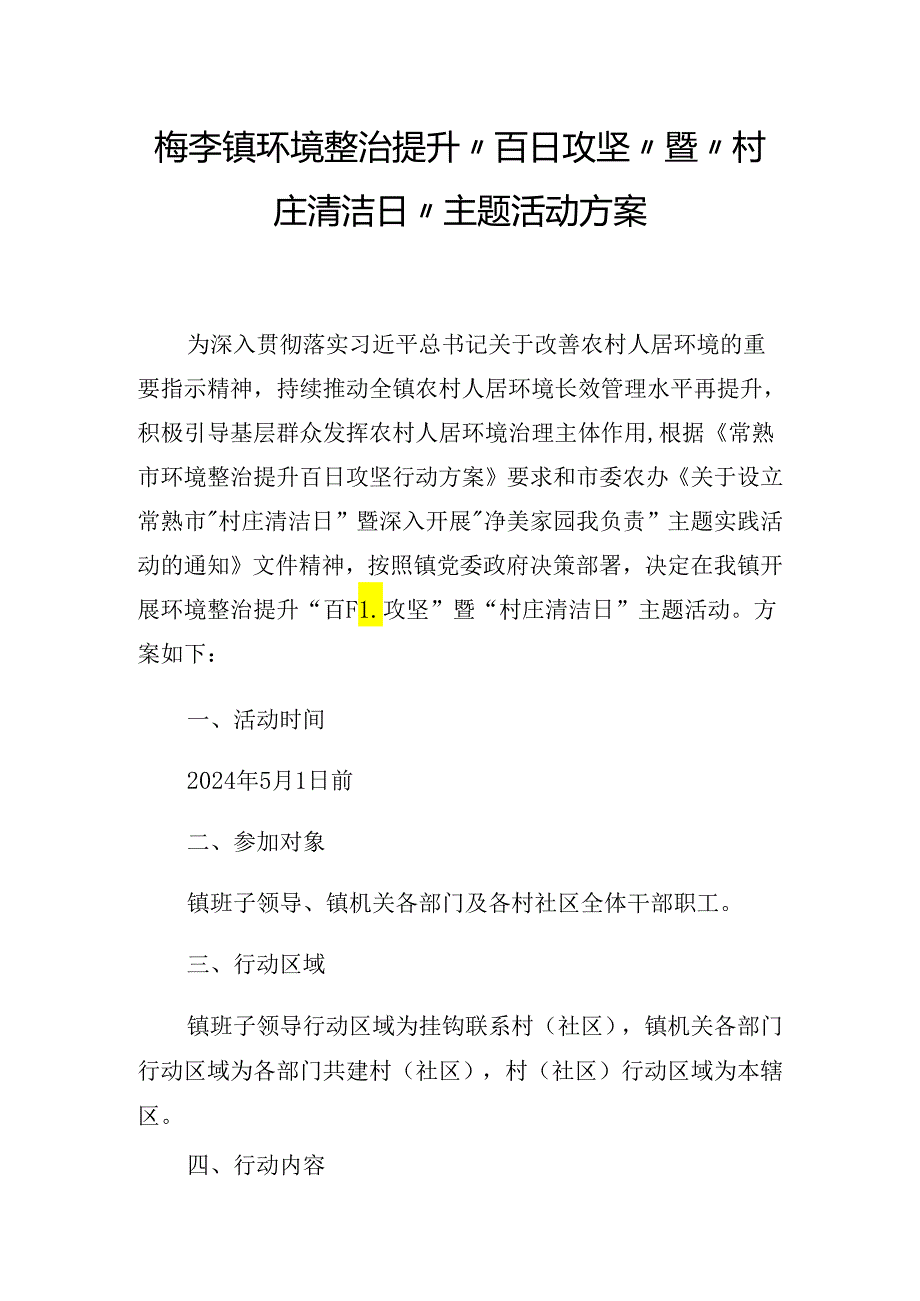 梅李镇环境整治提升〃百日攻坚〃暨〃村庄清洁日〃主题活动方案

为深入贯彻落实习近平总书记关于改善农村人居环境的重要指示精神，持续推动全镇农村人居环境长效管理水平再提升，积极引导基层群众发挥农村人居环境治理主体作用,根据《常熟市环境整治提升百日攻坚行动方案》要求和市委农办《关于设立常熟市"村庄清洁日”暨深入开展"净美家园我负责”主题实践活动的通知》文件精神，按照镇党委政府决策部署，决定在我镇开展环境整治提升“百F1.攻坚”暨“村庄清洁日”主题活动。方案如下：

一、活动时间

2024年5月1日前

二、参加对象

镇班子领导、镇机关各部门及各村社区全体干部职工。

三、行动区域

镇班子领导行动区域为挂钩联系村（社区），镇机关各部门行动区域为各部门共建村（社区），村（社区）行动区域为本辖区。

四、行动内容